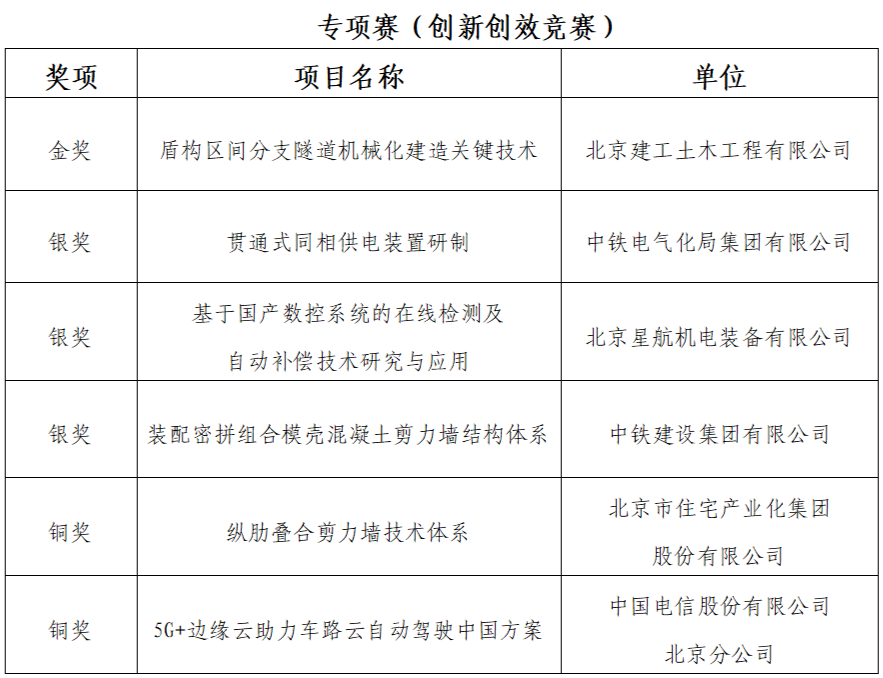 专项赛（创新创效竞赛）

| 奖项 | 项目名称 | 单位 |
|---|---|---|
| 金奖 | 盾构区间分支隧道机械化建造关键技术 | 北京建工土木工程有限公司 |
| 银奖 | 贯通式同相供电装置研制 | 中铁电气化局集团有限公司 |
| 银奖 | 基于国产数控系统的在线检测及自动补偿技术研究与应用 | 北京星航机电装备有限公司 |
| 银奖 | 装配密拼组合模壳混凝土剪力墙结构体系 | 中铁建设集团有限公司 |
| 铜奖 | 纵肋叠合剪力墙技术体系 | 北京市住宅产业化集团股份有限公司 |
| 铜奖 | 5G+边缘云助力车路云自动驾驶中国方案 | 中国电信股份有限公司北京分公司 |